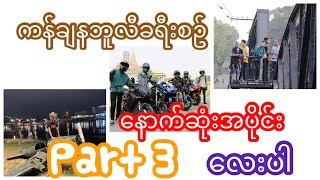 ကန်ချနဘူလီခရီးစဉ်

နောက်ဆုံးအပိုင်း

Part 3

လေးပါ